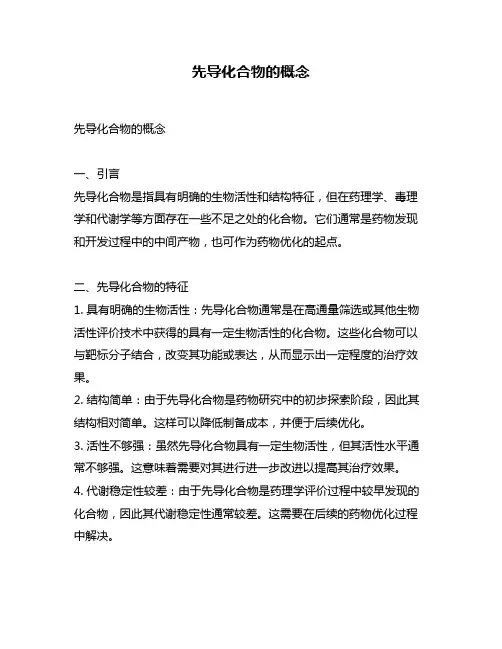 先导化合物的概念

先导化合物的概念

一、引言
先导化合物是指具有明确的生物活性和结构特征，但在药理学、毒理学和代谢学等方面存在一些不足之处的化合物。它们通常是药物发现和开发过程中的中间产物，也可作为药物优化的起点。

二、先导化合物的特征
1. 具有明确的生物活性：先导化合物通常是在高通量筛选或其他生物活性评价技术中获得的具有一定生物活性的化合物。这些化合物可以与靶标分子结合，改变其功能或表达，从而显示出一定程度的治疗效果。
2. 结构简单：由于先导化合物是药物研究中的初步探索阶段，因此其结构相对简单。这样可以降低制备成本，并便于后续优化。
3. 活性不够强：虽然先导化合物具有一定生物活性，但其活性水平通常不够强。这意味着需要对其进行进一步改进以提高其治疗效果。
4. 代谢稳定性较差：由于先导化合物是药理学评价过程中较早发现的化合物，因此其代谢稳定性通常较差。这需要在后续的药物优化过程中解决。